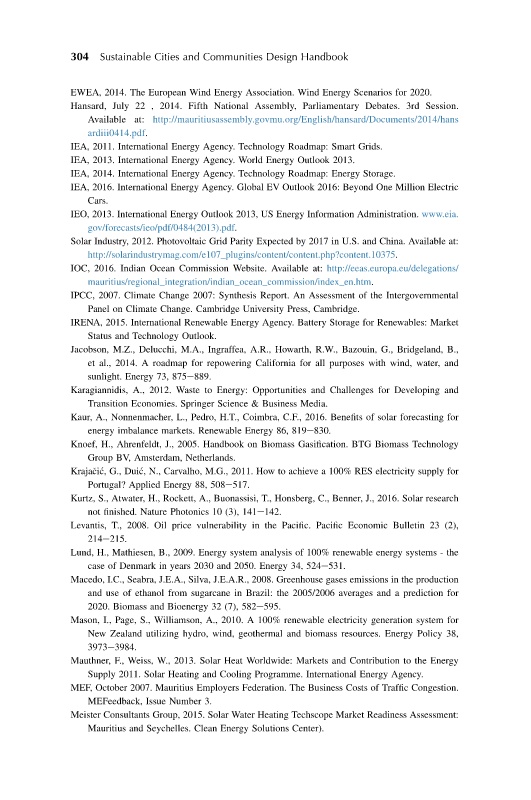 304 Sustainable Cities and Communities Design Handbook

EWEA, 2014. The European Wind Energy Association. Wind Energy Scenarios for 2020.

Hansard, July 22 , 2014. Fifth National Assembly, Parliamentary Debates. 3rd Session. Available at: http://mauritiusassembly.govmu.org/English/hansard/Documents/2014/hansardiii0414.pdf.

IEA, 2011. International Energy Agency. Technology Roadmap: Smart Grids.

IEA, 2013. International Energy Agency. World Energy Outlook 2013.

IEA, 2014. International Energy Agency. Technology Roadmap: Energy Storage.

IEA, 2016. International Energy Agency. Global EV Outlook 2016: Beyond One Million Electric Cars.

IEO, 2013. International Energy Outlook 2013, US Energy Information Administration. www.eia.gov/forecasts/ieo/pdf/0484(2013).pdf.

Solar Industry, 2012. Photovoltaic Grid Parity Expected by 2017 in U.S. and China. Available at: http://solarindustrymag.com/e107_plugins/content/content.php?content.10375.

IOC, 2016. Indian Ocean Commission Website. Available at: http://eeas.europa.eu/delegations/mauritius/regional_integration/indian_ocean_commission/index_en.htm.

IPCC, 2007. Climate Change 2007: Synthesis Report. An Assessment of the Intergovernmental Panel on Climate Change. Cambridge University Press, Cambridge.

IRENA, 2015. International Renewable Energy Agency. Battery Storage for Renewables: Market Status and Technology Outlook.

Jacobson, M.Z., Delucchi, M.A., Ingraffea, A.R., Howarth, R.W., Bazouin, G., Bridgeland, B., et al., 2014. A roadmap for repowering California for all purposes with wind, water, and sunlight. Energy 73, 875−889.

Karagiannidis, A., 2012. Waste to Energy: Opportunities and Challenges for Developing and Transition Economies. Springer Science & Business Media.

Kaur, A., Nonnenmacher, L., Pedro, H.T., Coimbra, C.F., 2016. Benefits of solar forecasting for energy imbalance markets. Renewable Energy 86, 819−830.

Knoef, H., Ahrenfeldt, J., 2005. Handbook on Biomass Gasification. BTG Biomass Technology Group BV, Amsterdam, Netherlands.

Krajačić, G., Duić, N., Carvalho, M.G., 2011. How to achieve a 100% RES electricity supply for Portugal? Applied Energy 88, 508−517.

Kurtz, S., Atwater, H., Rockett, A., Buonassisi, T., Honsberg, C., Benner, J., 2016. Solar research not finished. Nature Photonics 10 (3), 141−142.

Levantis, T., 2008. Oil price vulnerability in the Pacific. Pacific Economic Bulletin 23 (2), 214−215.

Lund, H., Mathiesen, B., 2009. Energy system analysis of 100% renewable energy systems - the case of Denmark in years 2030 and 2050. Energy 34, 524−531.

Macedo, I.C., Seabra, J.E.A., Silva, J.E.A.R., 2008. Greenhouse gases emissions in the production and use of ethanol from sugarcane in Brazil: the 2005/2006 averages and a prediction for 2020. Biomass and Bioenergy 32 (7), 582−595.

Mason, I., Page, S., Williamson, A., 2010. A 100% renewable electricity generation system for New Zealand utilizing hydro, wind, geothermal and biomass resources. Energy Policy 38, 3973−3984.

Mauthner, F., Weiss, W., 2013. Solar Heat Worldwide: Markets and Contribution to the Energy Supply 2011. Solar Heating and Cooling Programme. International Energy Agency.

MEF, October 2007. Mauritius Employers Federation. The Business Costs of Traffic Congestion. MEFeedback, Issue Number 3.

Meister Consultants Group, 2015. Solar Water Heating Techscope Market Readiness Assessment: Mauritius and Seychelles. Clean Energy Solutions Center).